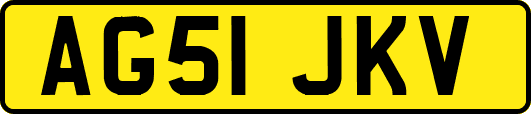 AG51 JKV